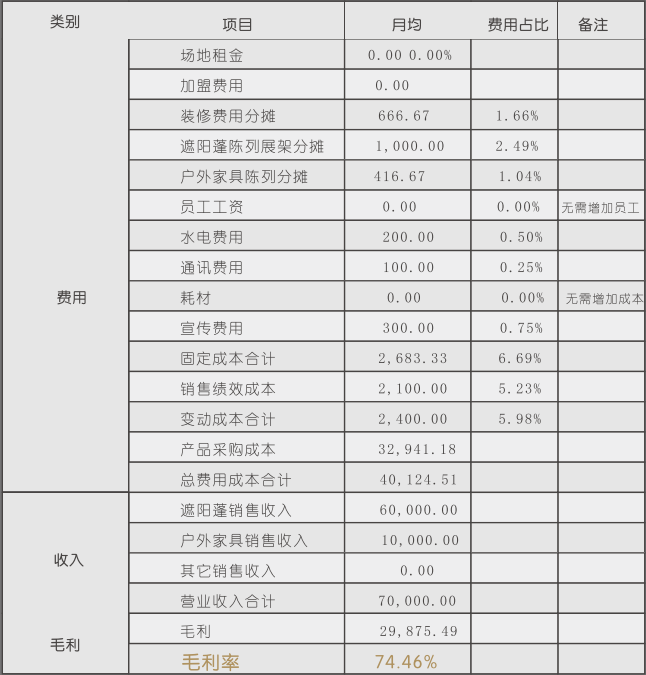 | 类别 | 项目 | 月均 | 费用占比 | 备注 |
|---|---|---|---|---|
| 费用 | 场地租金 | 0.00 0.00% | | |
| | 加盟费用 | 0.00 | | |
| | 装修费用分摊 | 666.67 | 1.66% | |
| | 遮阳蓬陈列展架分摊 | 1,000.00 | 2.49% | |
| | 户外家具陈列分摊 | 416.67 | 1.04% | |
| | 员工工资 | 0.00 | 0.00% | 无需增加员工 |
| | 水电费用 | 200.00 | 0.50% | |
| | 通讯费用 | 100.00 | 0.25% | |
| | 耗材 | 0.00 | 0.00% | 无需增加成本 |
| | 宣传费用 | 300.00 | 0.75% | |
| | 固定成本合计 | 2,683.33 | 6.69% | |
| | 销售绩效成本 | 2,100.00 | 5.23% | |
| | 变动成本合计 | 2,400.00 | 5.98% | |
| | 产品采购成本 | 32,941.18 | | |
| | 总费用成本合计 | 40,124.51 | | |
| 收入 | 遮阳蓬销售收入 | 60,000.00 | | |
| | 户外家具销售收入 | 10,000.00 | | |
| | 其它销售收入 | 0.00 | | |
| | 营业收入合计 | 70,000.00 | | |
| 毛利 | 毛利 | 29,875.49 | | |
| | 毛利率 | 74.46% | | |